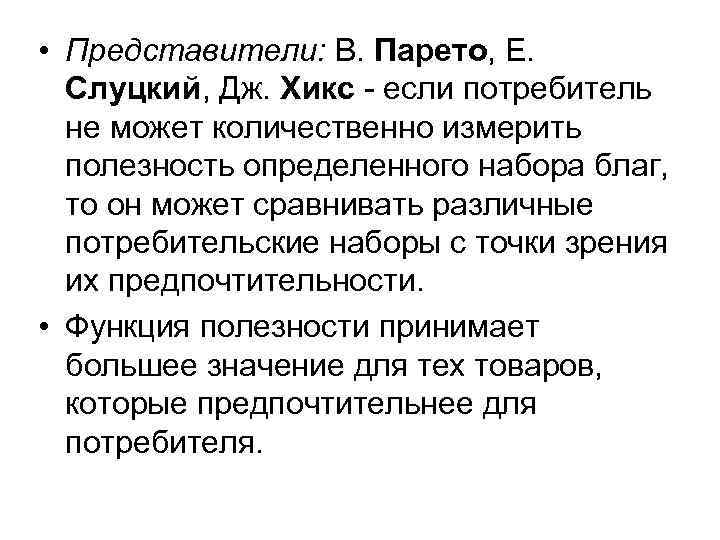 • Представители: В. Парето, Е. Слуцкий, Дж. Хикс - если потребитель не может количественно измерить полезность определенного набора благ, то он может сравнивать различные потребительские наборы с точки зрения их предпочтительности.

• Функция полезности принимает большее значение для тех товаров, которые предпочтительнее для потребителя.